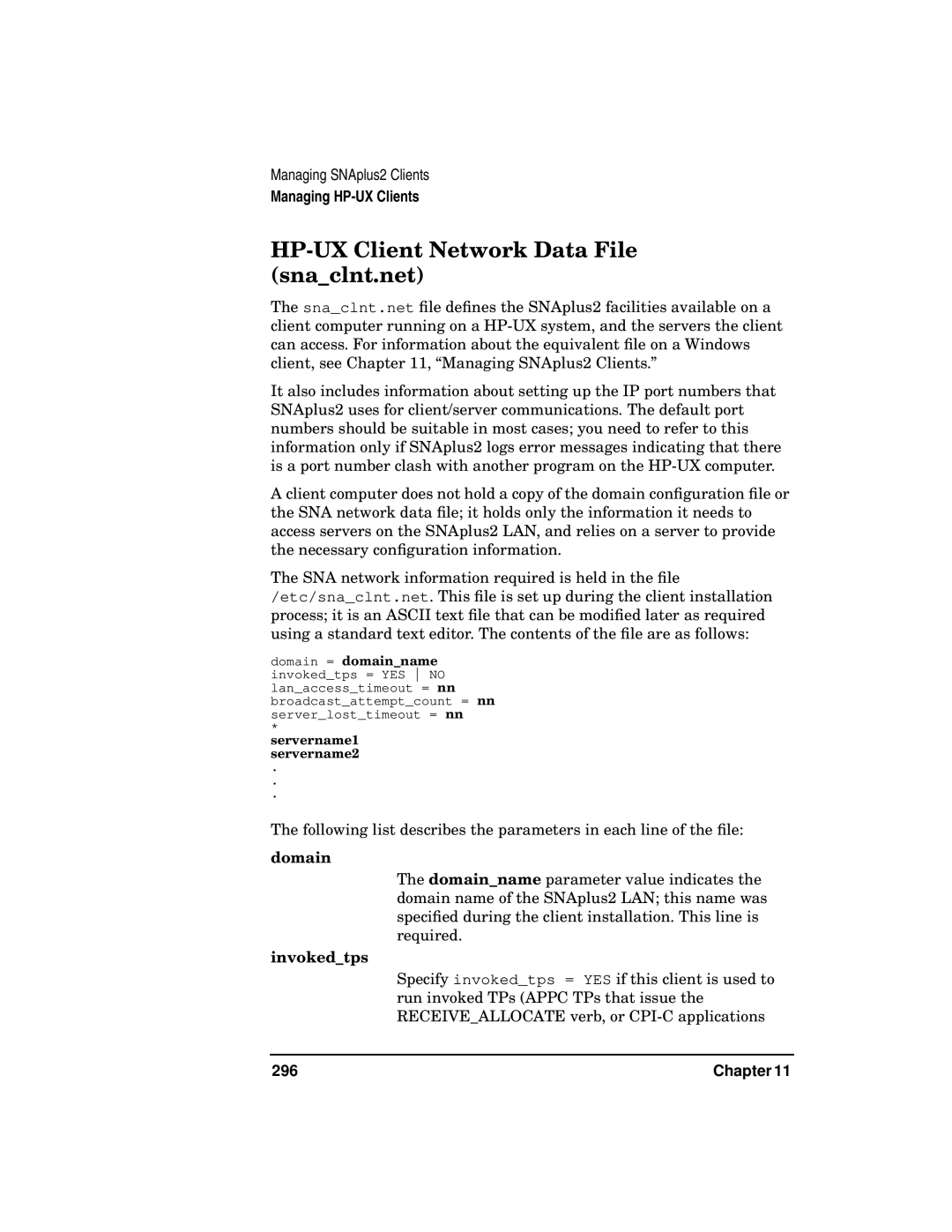 Managing SNAplus2 Clients
Managing HP-UX Clients

HP-UX Client Network Data File (sna_clnt.net)

The sna_clnt.net file defines the SNAplus2 facilities available on a client computer running on a HP-UX system, and the servers the client can access. For information about the equivalent file on a Windows client, see Chapter 11, “Managing SNAplus2 Clients.”

It also includes information about setting up the IP port numbers that SNAplus2 uses for client/server communications. The default port numbers should be suitable in most cases; you need to refer to this information only if SNAplus2 logs error messages indicating that there is a port number clash with another program on the HP-UX computer.

A client computer does not hold a copy of the domain configuration file or the SNA network data file; it holds only the information it needs to access servers on the SNAplus2 LAN, and relies on a server to provide the necessary configuration information.

The SNA network information required is held in the file /etc/sna_clnt.net. This file is set up during the client installation process; it is an ASCII text file that can be modified later as required using a standard text editor. The contents of the file are as follows:

domain = domain_name
invoked_tps = YES | NO
lan_access_timeout = nn
broadcast_attempt_count = nn
server_lost_timeout = nn
*
servername1
servername2
.
.
.

The following list describes the parameters in each line of the file:

domain

The domain_name parameter value indicates the domain name of the SNAplus2 LAN; this name was specified during the client installation. This line is required.

invoked_tps

Specify invoked_tps = YES if this client is used to run invoked TPs (APPC TPs that issue the RECEIVE_ALLOCATE verb, or CPI-C applications

296 Chapter 11